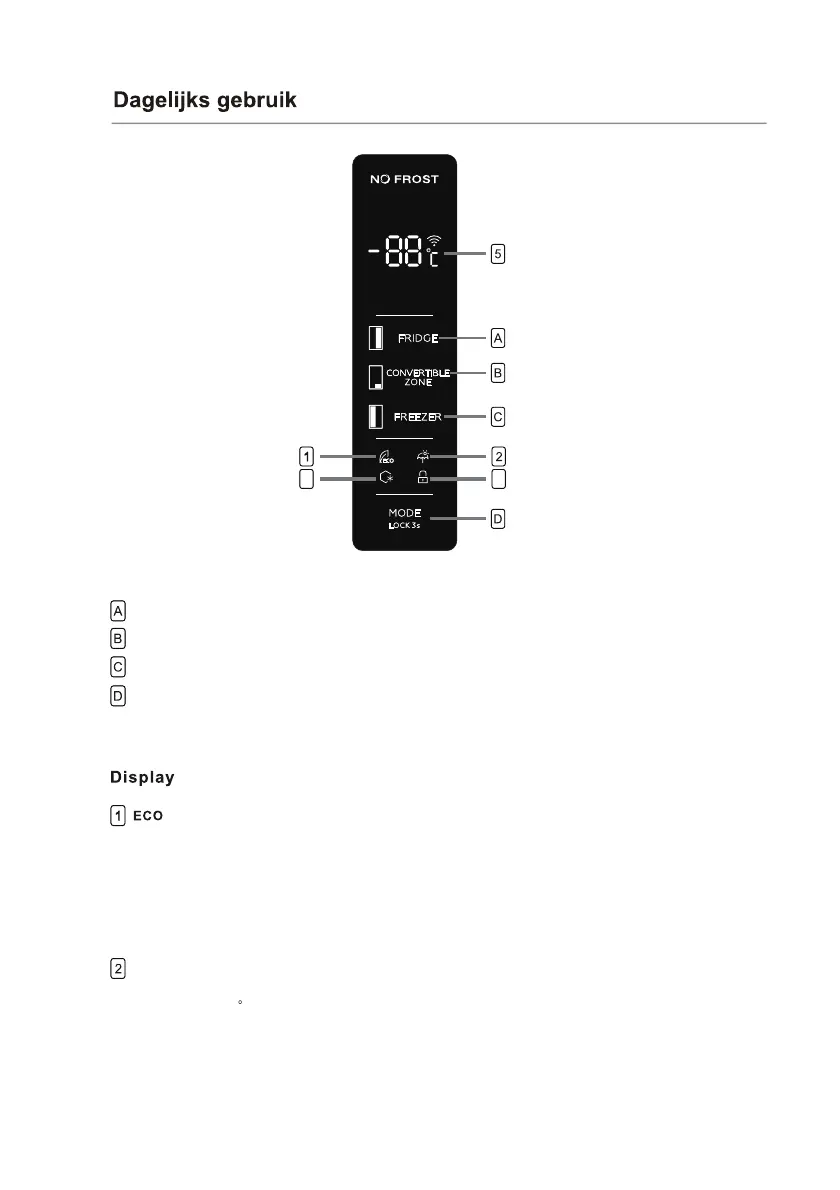 Dagelijks gebruik

NO FROST

-88°C

5

FRIDGE

A

CONVERTIBLE ZONE

B

FREEZER

C

1

ECO

2

MODE
LOCK 3s

D

A

B

C

D

Display

1 ECO

2

°